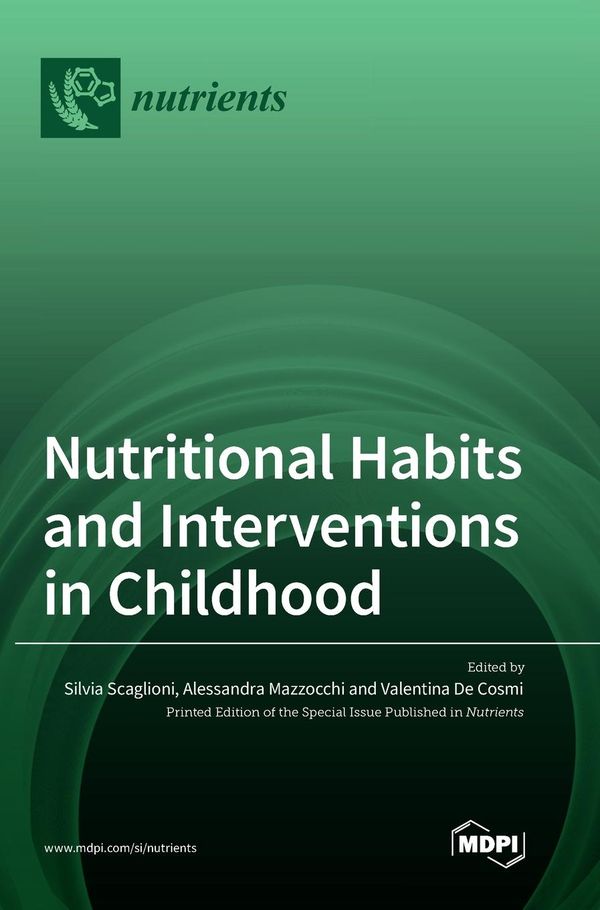 nutrients

Nutritional Habits and Interventions in Childhood

Edited by
Silvia Scaglioni, Alessandra Mazzocchi and Valentina De Cosmi
Printed Edition of the Special Issue Published in Nutrients

www.mdpi.com/si/nutrients

MDPI